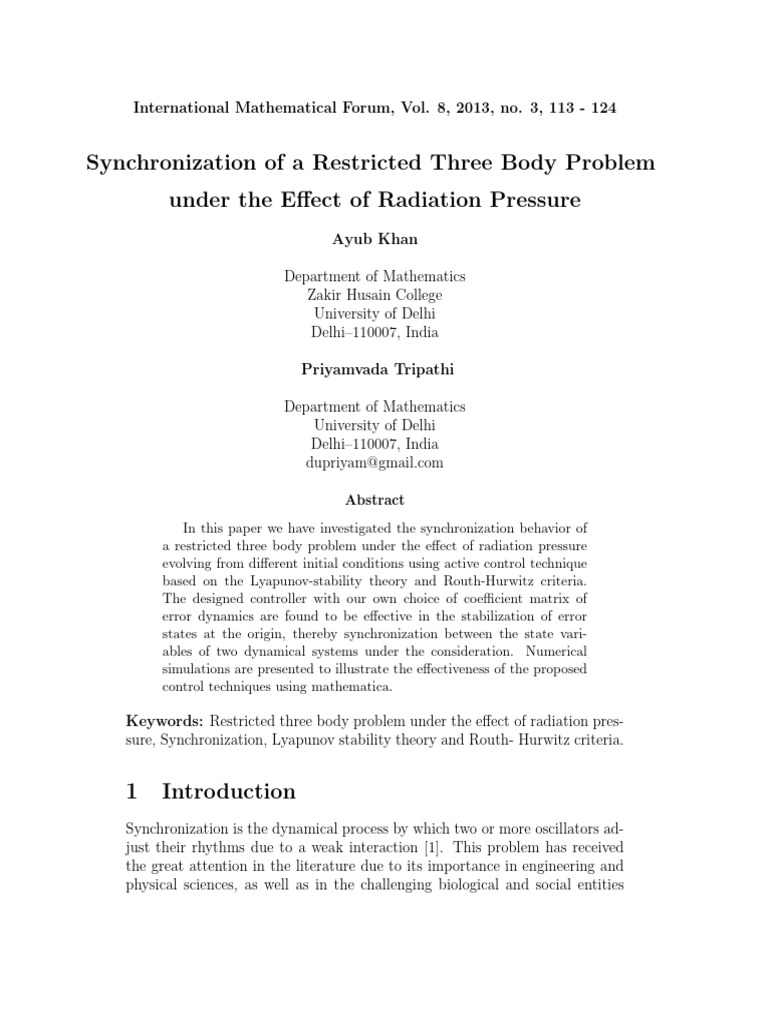 International Mathematical Forum, Vol. 8, 2013, no. 3, 113 - 124

Synchronization of a Restricted Three Body Problem under the Effect of Radiation Pressure

Ayub Khan

Department of Mathematics
Zakir Husain College
University of Delhi
Delhi–110007, India

Priyamvada Tripathi

Department of Mathematics
University of Delhi
Delhi–110007, India
dupriyam@gmail.com

Abstract

In this paper we have investigated the synchronization behavior of a restricted three body problem under the effect of radiation pressure evolving from different initial conditions using active control technique based on the Lyapunov-stability theory and Routh-Hurwitz criteria. The designed controller with our own choice of coefficient matrix of error dynamics are found to be effective in the stabilization of error states at the origin, thereby synchronization between the state variables of two dynamical systems under the consideration. Numerical simulations are presented to illustrate the effectiveness of the proposed control techniques using mathematica.

Keywords: Restricted three body problem under the effect of radiation pressure, Synchronization, Lyapunov stability theory and Routh- Hurwitz criteria.

1 Introduction

Synchronization is the dynamical process by which two or more oscillators adjust their rhythms due to a weak interaction [1]. This problem has received the great attention in the literature due to its importance in engineering and physical sciences, as well as in the challenging biological and social entities